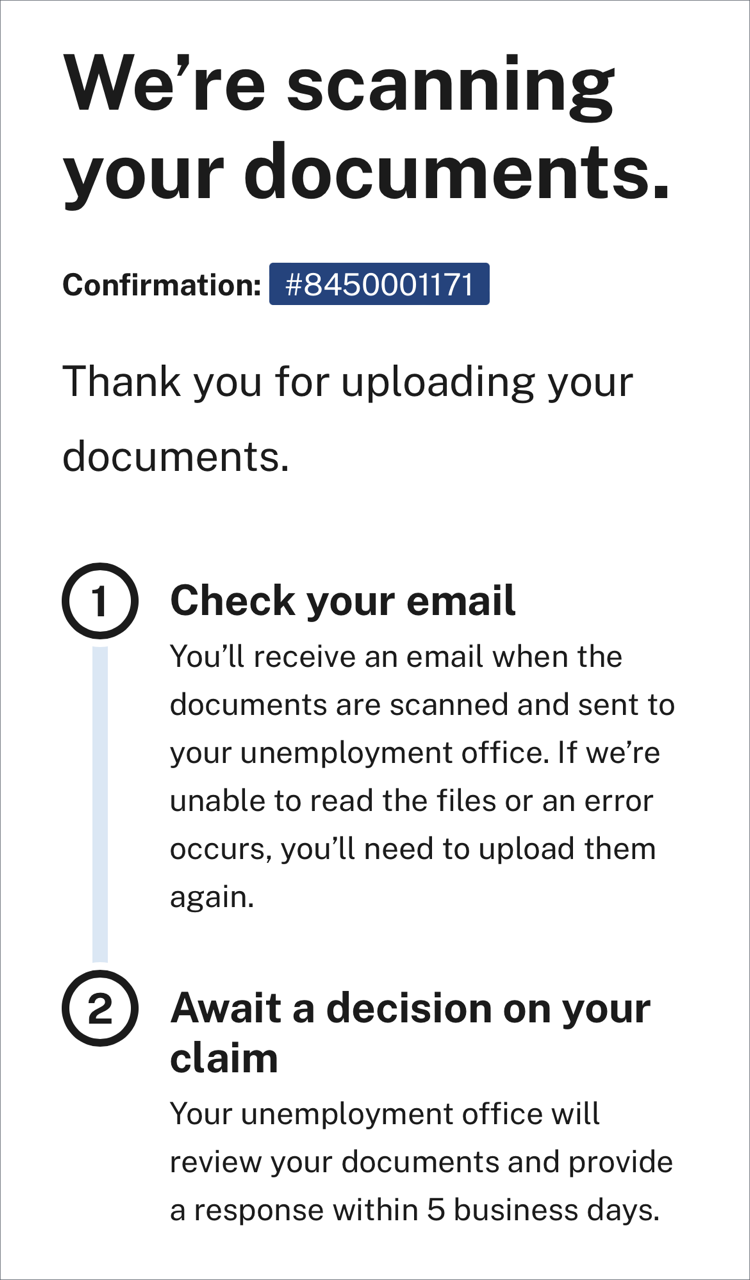 We’re scanning your documents.

Confirmation: #8450001171

Thank you for uploading your documents.

1 Check your email
You’ll receive an email when the documents are scanned and sent to your unemployment office. If we’re unable to read the files or an error occurs, you’ll need to upload them again.

2 Await a decision on your claim
Your unemployment office will review your documents and provide a response within 5 business days.